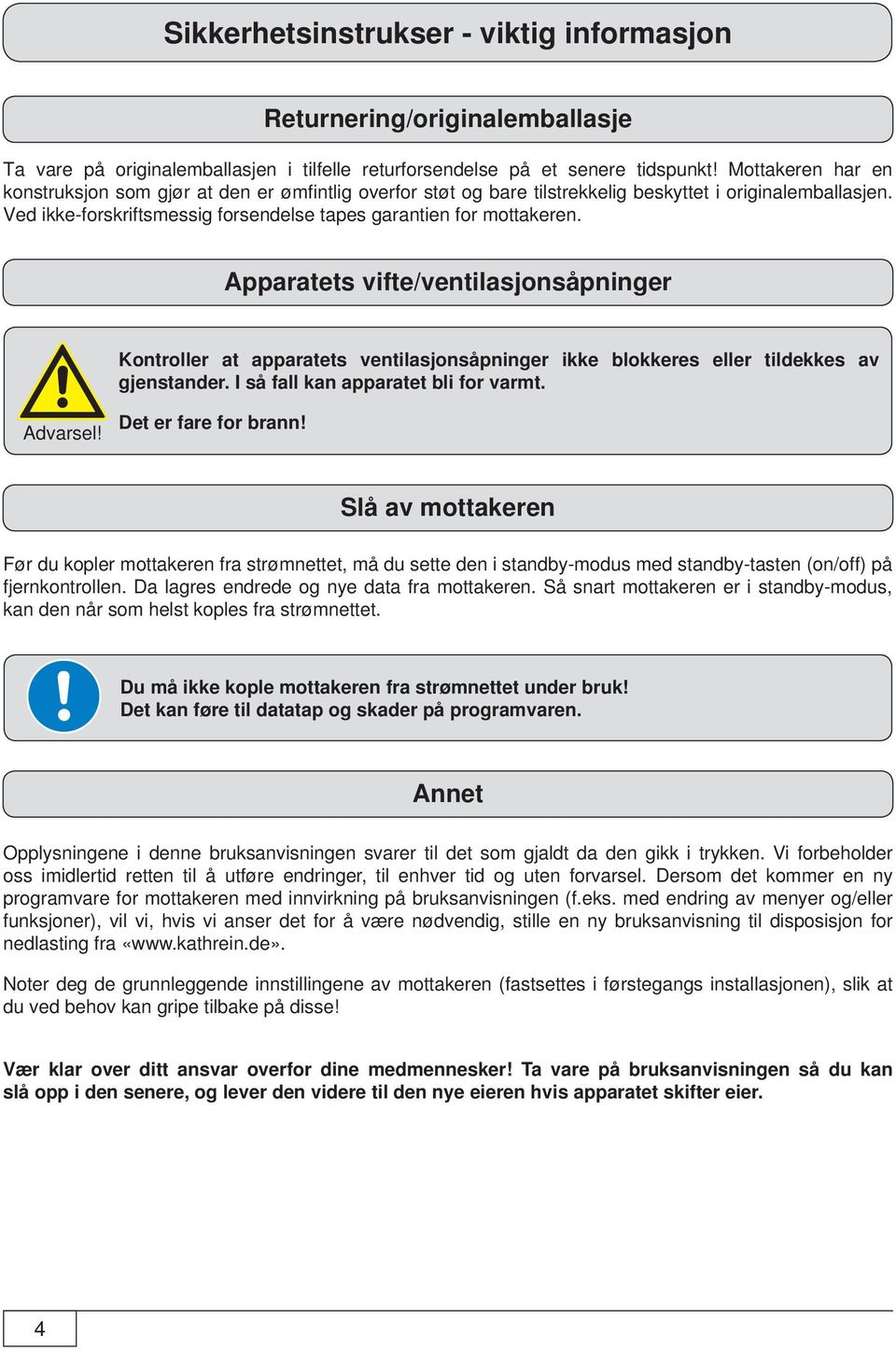 Sikkerhetsinstrukser - viktig informasjon

Returnering/originalemballasje

Ta vare på originalemballasjen i tilfelle returforsendelse på et senere tidspunkt! Mottakeren har en konstruksjon som gjør at den er ømfintlig overfor støt og bare tilstrekkelig beskyttet i originalemballasjen. Ved ikke-forskriftsmessig forsendelse tapes garantien for mottakeren.

Apparatets vifte/ventilasjonsåpninger

Advarsel!

Kontroller at apparatets ventilasjonsåpninger ikke blokkeres eller tildekkes av gjenstander. I så fall kan apparatet bli for varmt.

Det er fare for brann!

Slå av mottakeren

Før du kopler mottakeren fra strømnettet, må du sette den i standby-modus med standby-tasten (on/off) på fjernkontrollen. Da lagres endrede og nye data fra mottakeren. Så snart mottakeren er i standby-modus, kan den når som helst koples fra strømnettet.

Du må ikke kople mottakeren fra strømnettet under bruk!
Det kan føre til datatap og skader på programvaren.

Annet

Opplysningene i denne bruksanvisningen svarer til det som gjaldt da den gikk i trykken. Vi forbeholder oss imidlertid retten til å utføre endringer, til enhver tid og uten forvarsel. Dersom det kommer en ny programvare for mottakeren med innvirkning på bruksanvisningen (f.eks. med endring av menyer og/eller funksjoner), vil vi, hvis vi anser det for å være nødvendig, stille en ny bruksanvisning til disposisjon for nedlasting fra «www.kathrein.de».

Noter deg de grunnleggende innstillingene av mottakeren (fastsettes i førstegangs installasjonen), slik at du ved behov kan gripe tilbake på disse!

Vær klar over ditt ansvar overfor dine medmennesker! Ta vare på bruksanvisningen så du kan slå opp i den senere, og lever den videre til den nye eieren hvis apparatet skifter eier.

4